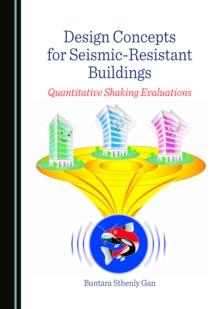 Design Concepts for Seismic-Resistant Buildings

Quantitative Shaking Evaluations

Buntara Sthenly Gan